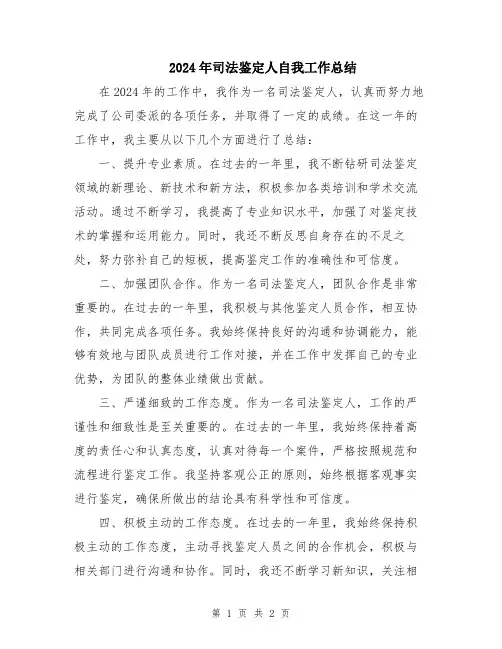 2024年司法鉴定人自我工作总结

在2024年的工作中，我作为一名司法鉴定人，认真而努力地完成了公司委派的各项任务，并取得了一定的成绩。在这一年的工作中，我主要从以下几个方面进行了总结：

一、提升专业素质。在过去的一年里，我不断钻研司法鉴定领域的新理论、新技术和新方法，积极参加各类培训和学术交流活动。通过不断学习，我提高了专业知识水平，加强了对鉴定技术的掌握和运用能力。同时，我还不断反思自身存在的不足之处，努力弥补自己的短板，提高鉴定工作的准确性和可信度。

二、加强团队合作。作为一名司法鉴定人，团队合作是非常重要的。在过去的一年里，我积极与其他鉴定人员合作，相互协作，共同完成各项任务。我始终保持良好的沟通和协调能力，能够有效地与团队成员进行工作对接，并在工作中发挥自己的专业优势，为团队的整体业绩做出贡献。

三、严谨细致的工作态度。作为一名司法鉴定人，工作的严谨性和细致性是至关重要的。在过去的一年里，我始终保持着高度的责任心和认真态度，认真对待每一个案件，严格按照规范和流程进行鉴定工作。我坚持客观公正的原则，始终根据客观事实进行鉴定，确保所做出的结论具有科学性和可信度。

四、积极主动的工作态度。在过去的一年里，我始终保持积极主动的工作态度，主动寻找鉴定人员之间的合作机会，积极与相关部门进行沟通和协作。同时，我还不断学习新知识，关注相

第 1 页 共 2 页